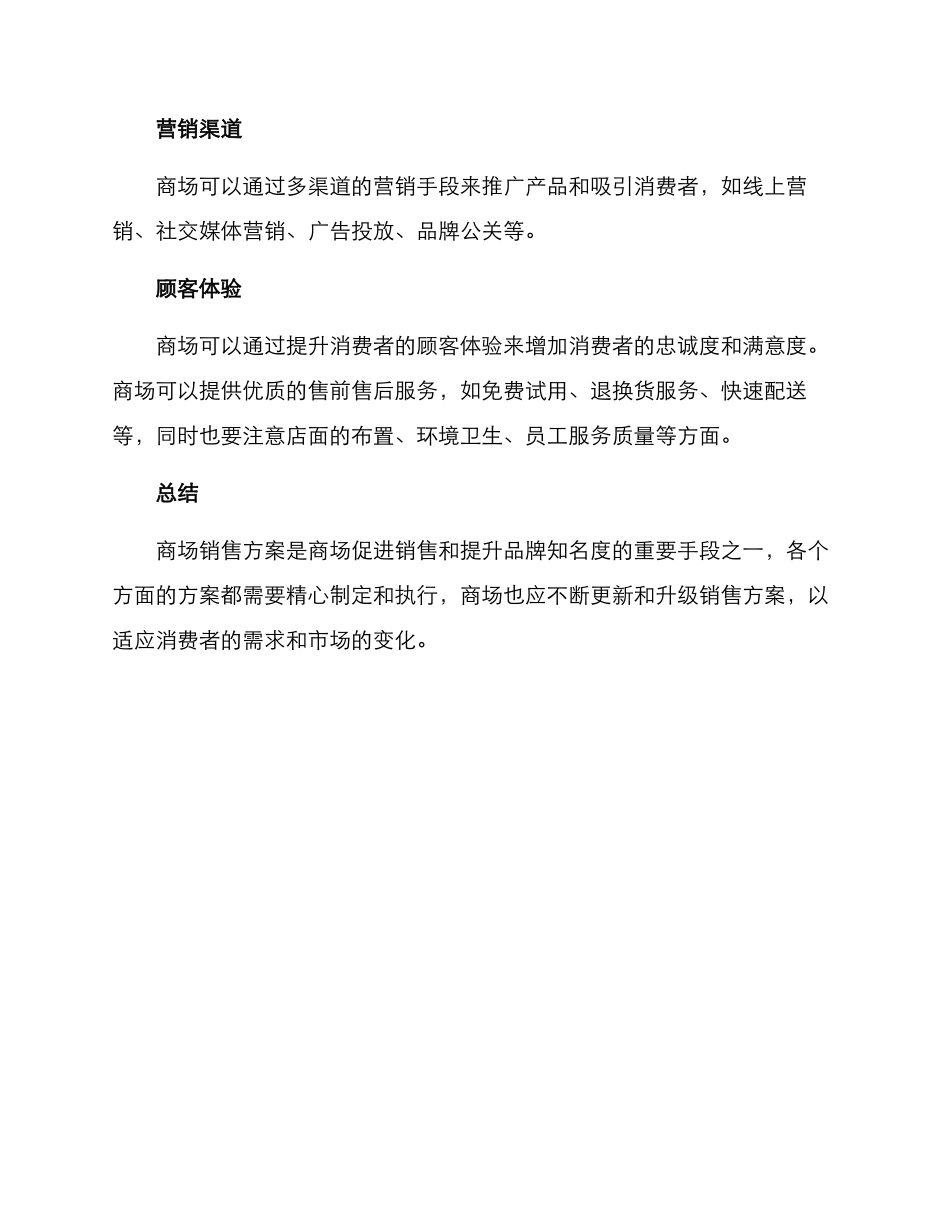 营销渠道

商场可以通过多渠道的营销手段来推广产品和吸引消费者，如线上营销、社交媒体营销、广告投放、品牌公关等。

顾客体验

商场可以通过提升消费者的顾客体验来增加消费者的忠诚度和满意度。商场可以提供优质的售前售后服务，如免费试用、退换货服务、快速配送等，同时也要注意店面的布置、环境卫生、员工服务质量等方面。

总结

商场销售方案是商场促进销售和提升品牌知名度的重要手段之一，各个方面的方案都需要精心制定和执行，商场也应不断更新和升级销售方案，以适应消费者的需求和市场的变化。